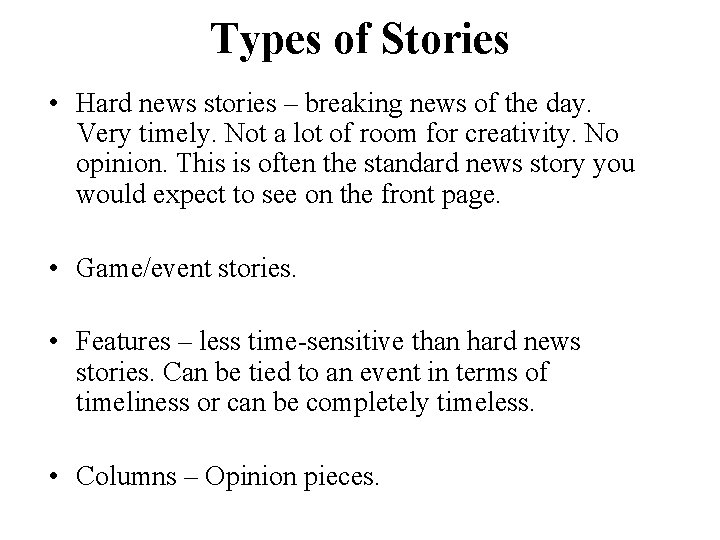 Types of Stories

• Hard news stories – breaking news of the day. Very timely. Not a lot of room for creativity. No opinion. This is often the standard news story you would expect to see on the front page.

• Game/event stories.

• Features – less time-sensitive than hard news stories. Can be tied to an event in terms of timeliness or can be completely timeless.

• Columns – Opinion pieces.